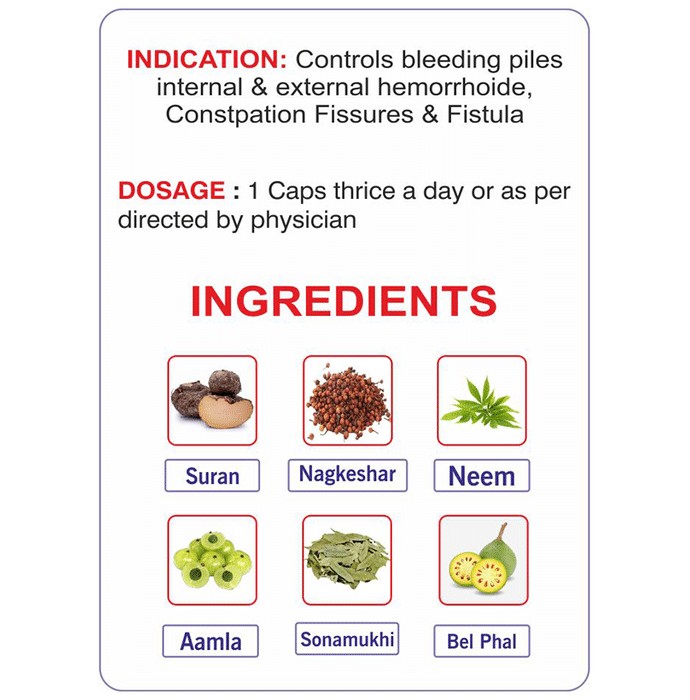 INDICATION: Controls bleeding piles internal & external hemorrhoide, Constpation Fissures & Fistula

DOSAGE : 1 Caps thrice a day or as per directed by physician

INGREDIENTS

Suran

Nagkeshar

Neem

Aamla

Sonamukhi

Bel Phal